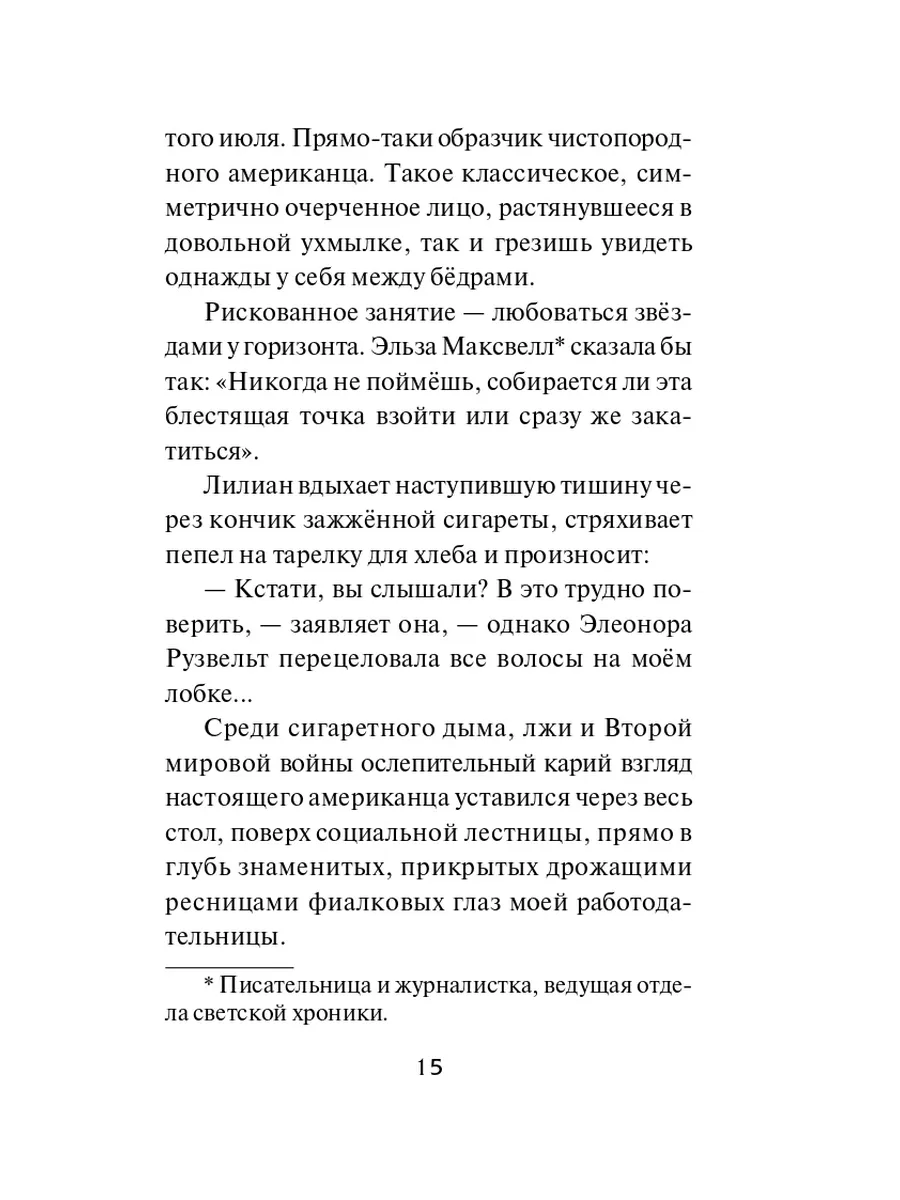 того июля. Прямо-таки образчик чистопородного американца. Такое классическое, симметрично очерченное лицо, растянувшееся в довольной ухмылке, так и грезишь увидеть однажды у себя между бёдрами.

Рискованное занятие — любоваться звёздами у горизонта. Эльза Максвелл* сказала бы так: «Никогда не поймёшь, собирается ли эта блестящая точка взойти или сразу же закатиться».

Лилиан вдыхает наступившую тишину через кончик зажжённой сигареты, стряхивает пепел на тарелку для хлеба и произносит:

— Кстати, вы слышали? В это трудно поверить, — заявляет она, — однако Элеонора Рузвельт перецеловала все волосы на моём лобке...

Среди сигаретного дыма, лжи и Второй мировой войны ослепительный карий взгляд настоящего американца уставился через весь стол, поверх социальной лестницы, прямо в глубь знаменитых, прикрытых дрожащими ресницами фиалковых глаз моей работодательницы.

* Писательница и журналистка, ведущая отдела светской хроники.

15